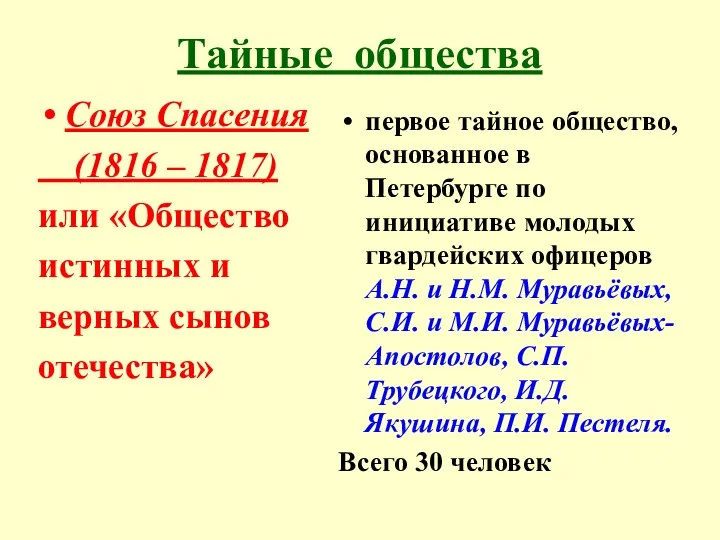 Тайные общества

• Союз Спасения (1816 – 1817) или «Общество истинных и верных сынов отечества»

• первое тайное общество, основанное в Петербурге по инициативе молодых гвардейских офицеров А.Н. и Н.М. Муравьёвых, С.И. и М.И. Муравьёвых-Апостолов, С.П. Трубецкого, И.Д. Якушина, П.И. Пестеля.

Всего 30 человек